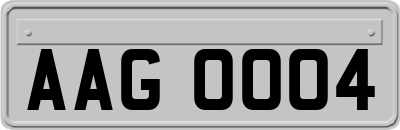 AAG 0004